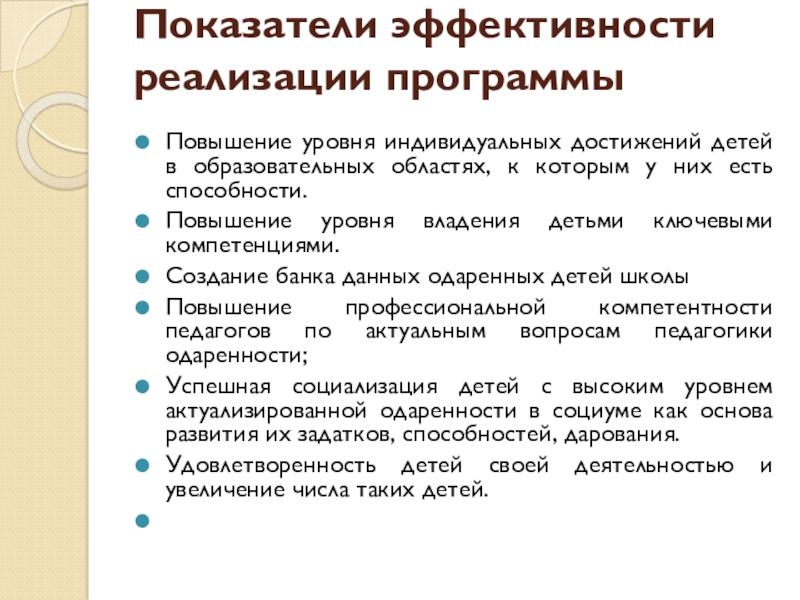 Показатели эффективности реализации программы

Повышение уровня индивидуальных достижений детей в образовательных областях, к которым у них есть способности.

Повышение уровня владения детьми ключевыми компетенциями.

Создание банка данных одаренных детей школы

Повышение профессиональной компетентности педагогов по актуальным вопросам педагогики одаренности;

Успешная социализация детей с высоким уровнем актуализированной одаренности в социуме как основа развития их задатков, способностей, дарования.

Удовлетворенность детей своей деятельностью и увеличение числа таких детей.